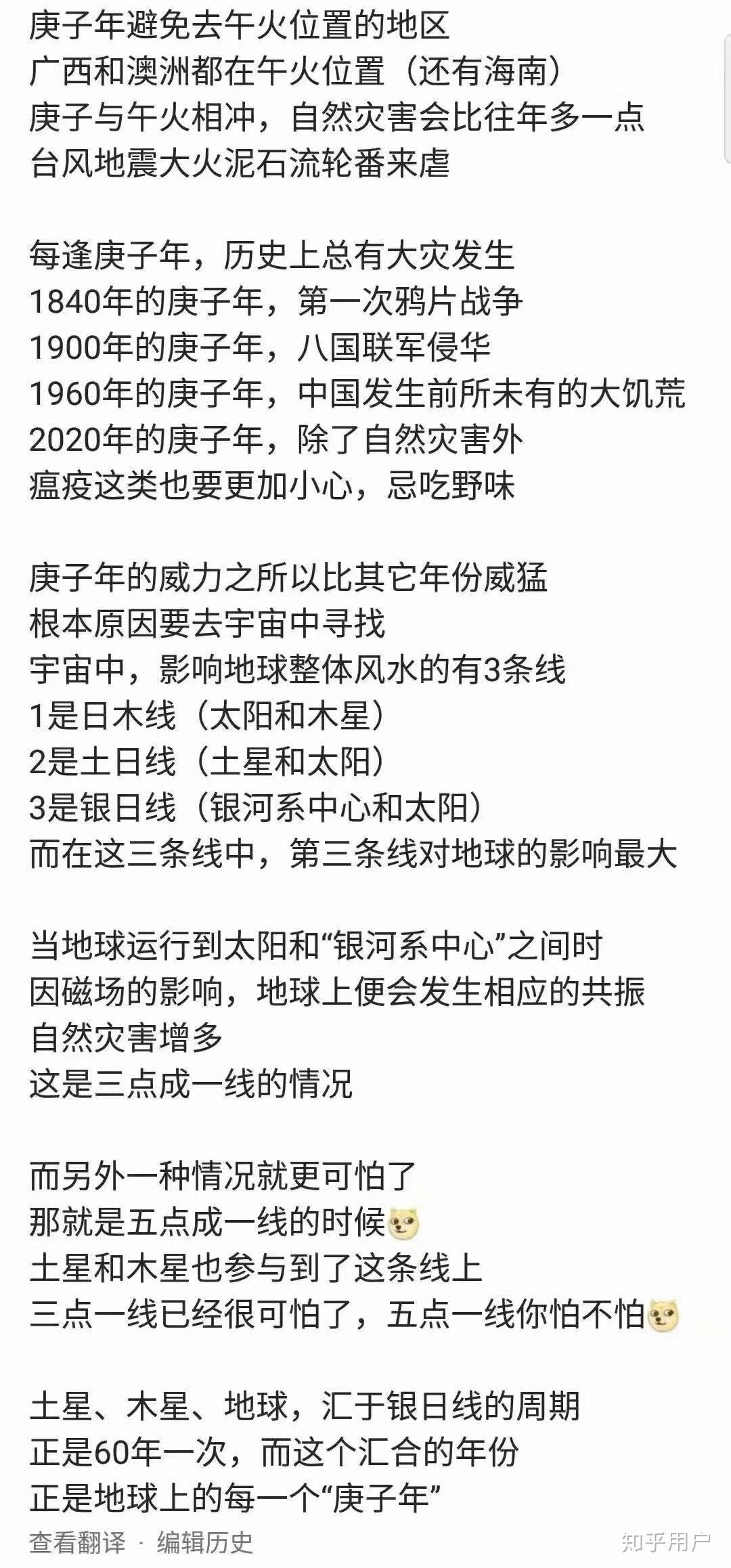 庚子年避免去午火位置的地区
广西和澳洲都在午火位置（还有海南）
庚子与午火相冲，自然灾害会比往年多一点
台风地震大火泥石流轮番来虐

每逢庚子年，历史上总有大灾发生
1840年的庚子年，第一次鸦片战争
1900年的庚子年，八国联军侵华
1960年的庚子年，中国发生前所未有的大饥荒
2020年的庚子年，除了自然灾害外
瘟疫这类也要更加小心，忌吃野味

庚子年的威力之所以比其它年份威猛
根本原因要去宇宙中寻找
宇宙中，影响地球整体风水的有3条线
1是日木线（太阳和木星）
2是土日线（土星和太阳）
3是银日线（银河系中心和太阳）
而在这三条线中，第三条线对地球的影响最大

当地球运行到太阳和“银河系中心”之间时
因磁场的影响，地球上便会发生相应的共振
自然灾害增多
这是三点成一线的情况

而另外一种情况就更可怕了
那就是五点成一线的时候
土星和木星也参与到了这条线上
三点一线已经很可怕了，五点一线你怕不怕

土星、木星、地球，汇于银日线的周期
正是60年一次，而这个汇合的年份
正是地球上的每一个“庚子年”

查看翻译 · 编辑历史

知乎用户